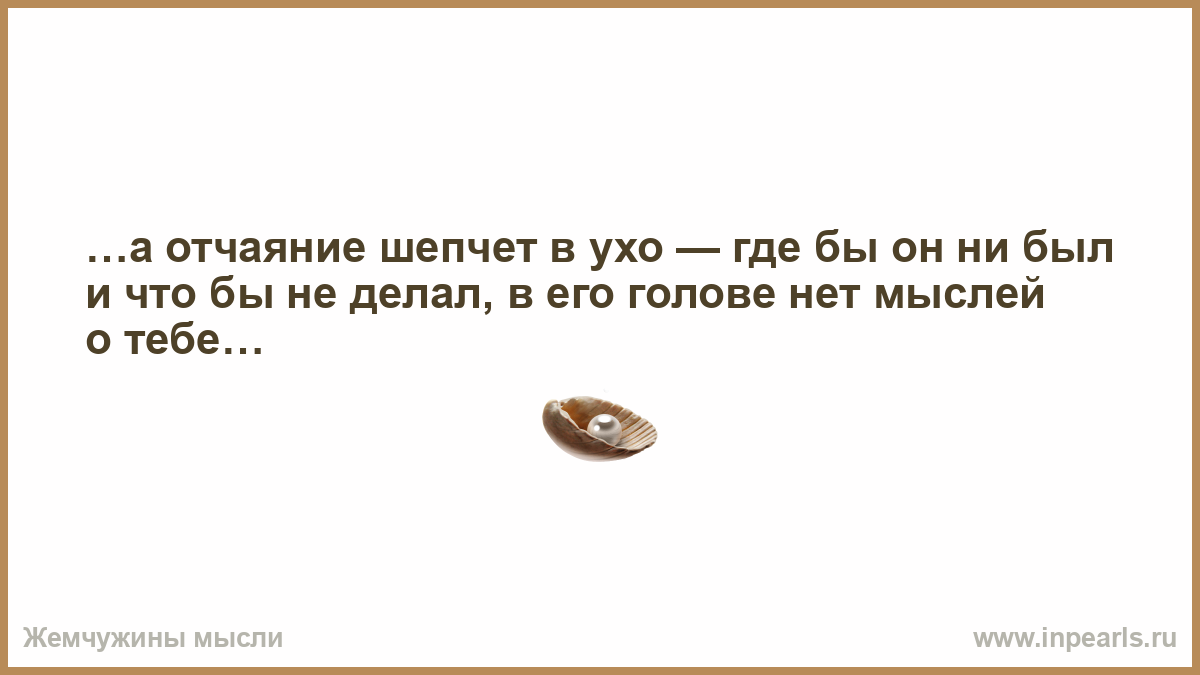 …а отчаяние шепчет в ухо — где бы он ни был и что бы не делал, в его голове нет мыслей о тебе…

Жемчужины мысли

www.inpearls.ru